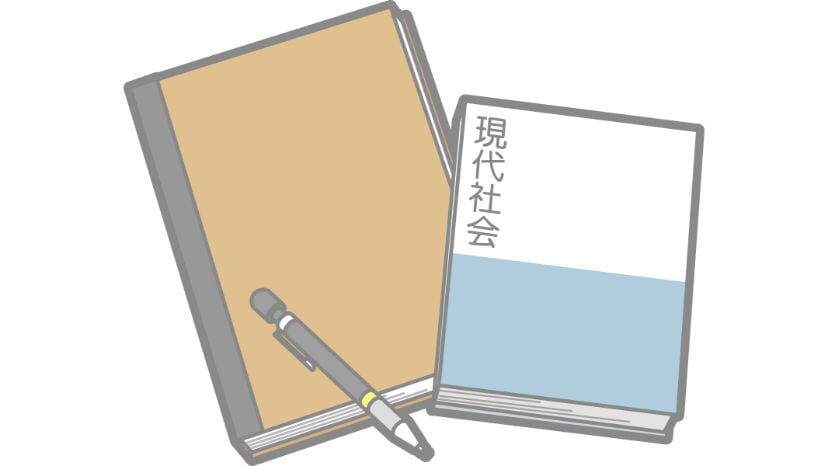 現代社会